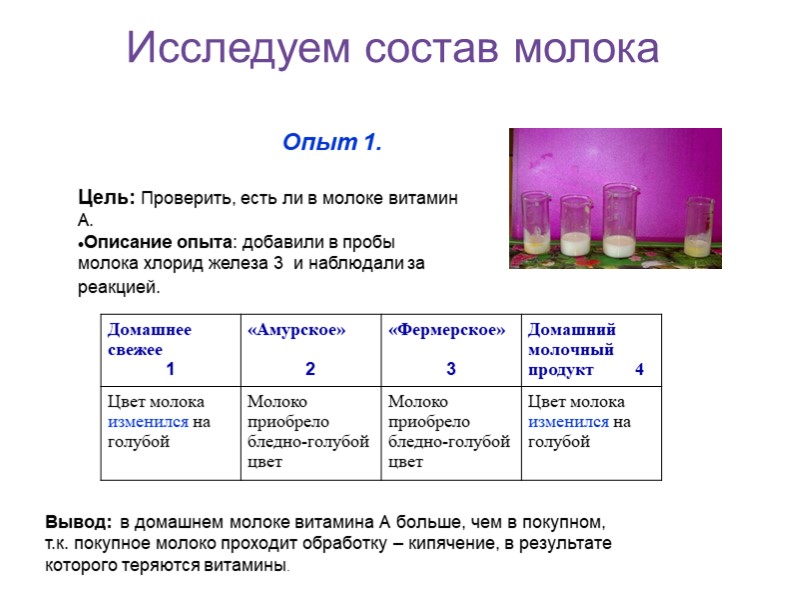 Исследуем состав молока

Опыт 1.

Цель: Проверить, есть ли в молоке витамин А.

•Описание опыта: добавили в пробы молока хлорид железа 3 и наблюдали за реакцией.

| Домашнее свежее 1 | «Амурское» 2 | «Фермерское» 3 | Домашний молочный продукт 4 |
|---|---|---|---|
| Цвет молока изменился на голубой | Молоко приобрело бледно-голубой цвет | Молоко приобрело бледно-голубой цвет | Цвет молока изменился на голубой |

Вывод: в домашнем молоке витамина А больше, чем в покупном, т.к. покупное молоко проходит обработку – кипячение, в результате которого теряются витамины.